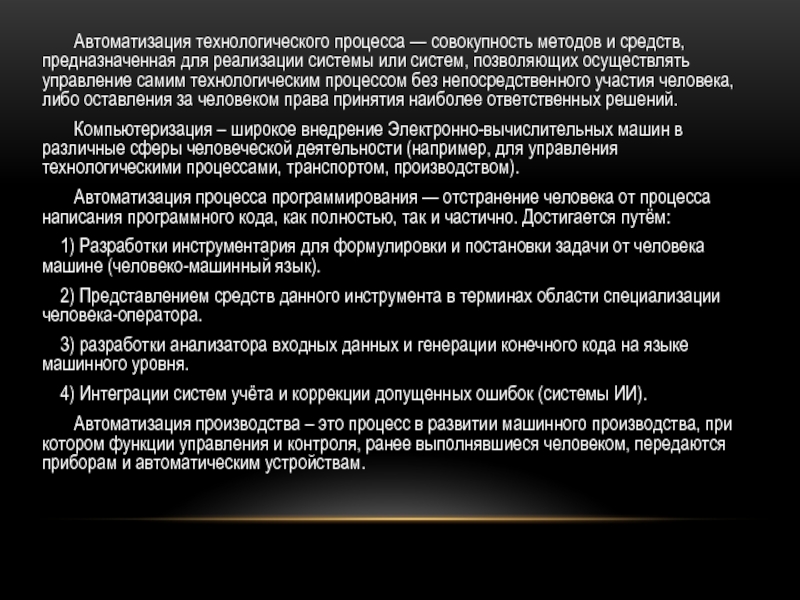 Автоматизация технологического процесса — совокупность методов и средств, предназначенная для реализации системы или систем, позволяющих осуществлять управление самим технологическим процессом без непосредственного участия человека, либо оставления за человеком права принятия наиболее ответственных решений.

Компьютеризация – широкое внедрение Электронно-вычислительных машин в различные сферы человеческой деятельности (например, для управления технологическими процессами, транспортом, производством).

Автоматизация процесса программирования — отстранение человека от процесса написания программного кода, как полностью, так и частично. Достигается путём:

1) Разработки инструментария для формулировки и постановки задачи от человека машине (человеко-машинный язык).

2) Представлением средств данного инструмента в терминах области специализации человека-оператора.

3) разработки анализатора входных данных и генерации конечного кода на языке машинного уровня.

4) Интеграции систем учёта и коррекции допущенных ошибок (системы ИИ).

Автоматизация производства – это процесс в развитии машинного производства, при котором функции управления и контроля, ранее выполнявшиеся человеком, передаются приборам и автоматическим устройствам.